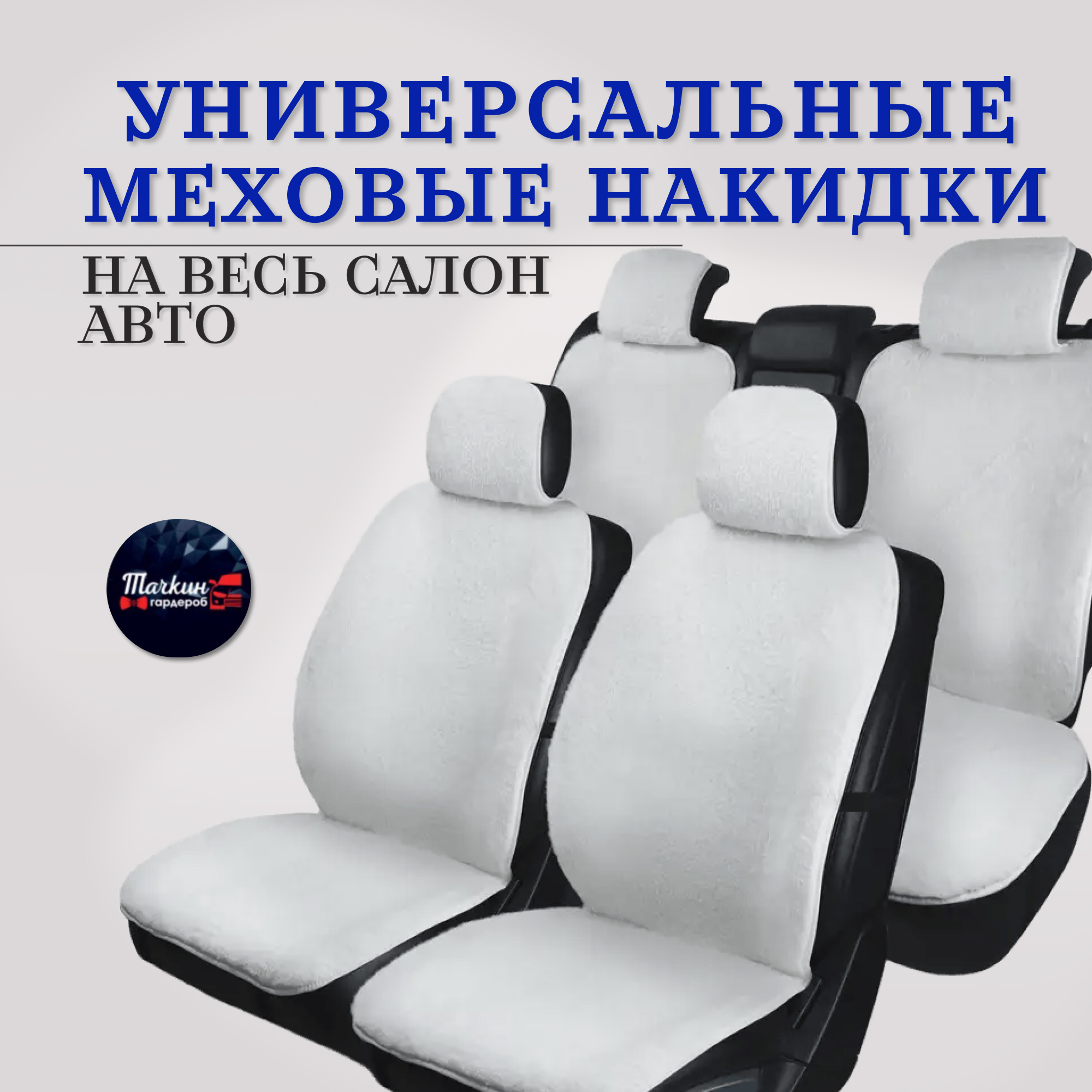 УНИВЕРСАЛЬНЫЕ МЕХОВЫЕ НАКИДКИ

НА ВЕСЬ САЛОН АВТО

Тачкин гардероб